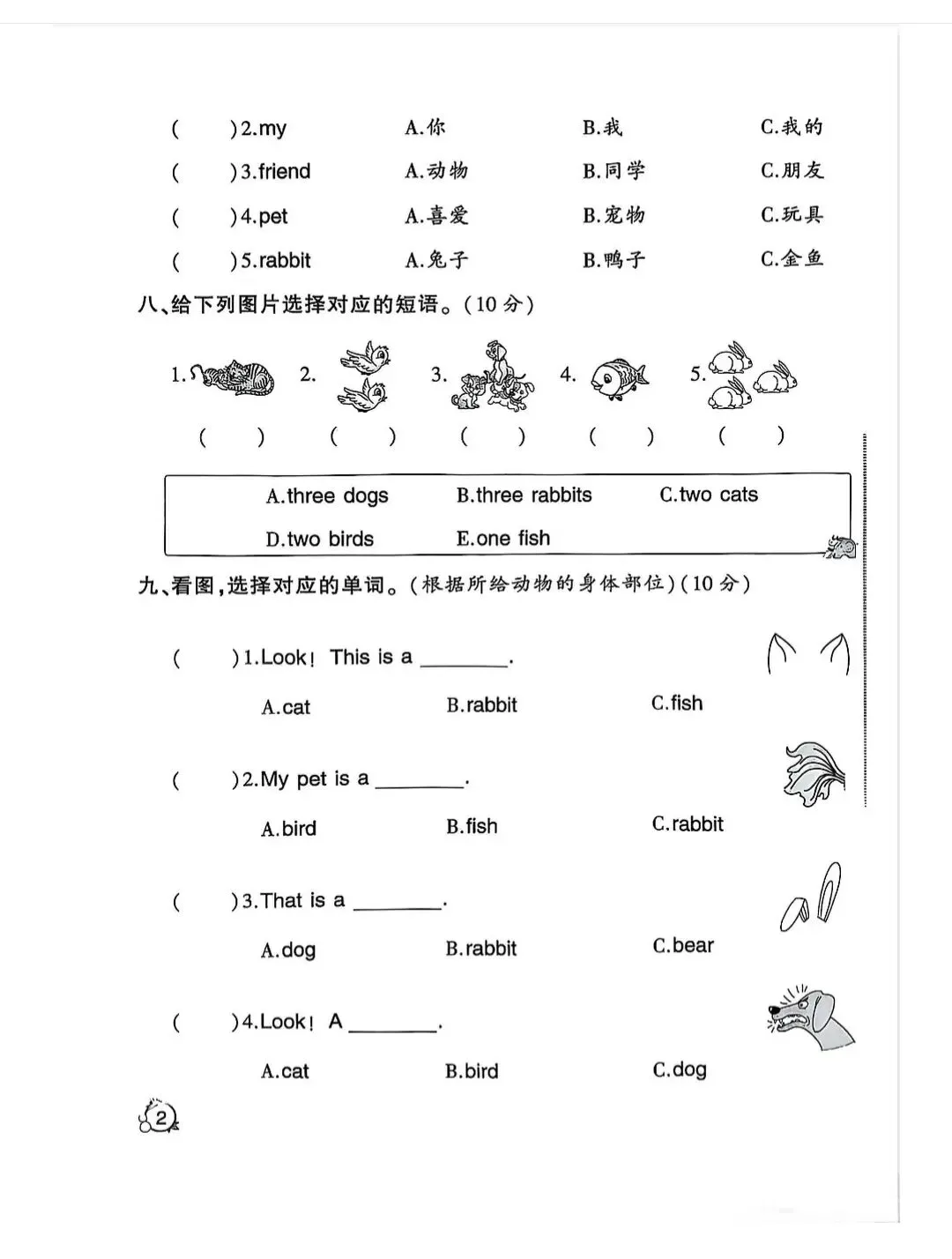 (　　)2.my　　A.你　　B.我　　C.我的

(　　)3.friend　　A.动物　　B.同学　　C.朋友

(　　)4.pet　　A.喜爱　　B.宠物　　C.玩具

(　　)5.rabbit　　A.兔子　　B.鸭子　　C.金鱼

八、给下列图片选择对应的短语。(10 分)

1.　　2.　　3.　　4.　　5.

(　　)　(　　)　(　　)　(　　)　(　　)

A.three dogs　　B.three rabbits　　C.two cats

D.two birds　　E.one fish

九、看图,选择对应的单词。(根据所给动物的身体部位)(10 分)

(　　)1.Look! This is a ________.

A.cat　　B.rabbit　　C.fish

(　　)2.My pet is a ________.

A.bird　　B.fish　　C.rabbit

(　　)3.That is a ________.

A.dog　　B.rabbit　　C.bear

(　　)4.Look! A ________.

A.cat　　B.bird　　C.dog

2